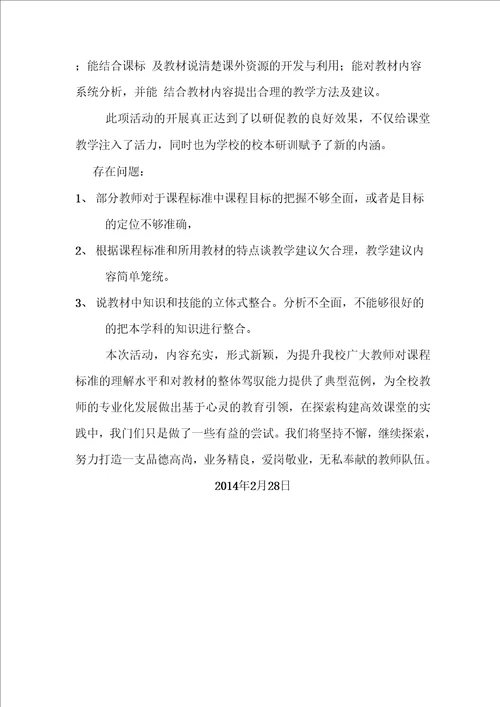 ；能结合课标 及教材说清楚课外资源的开发与利用；能对教材内容系统分析，并能 结合教材内容提出合理的教学方法及建议。

此项活动的开展真正达到了以研促教的良好效果，不仅给课堂教学注入了活力，同时也为学校的校本研训赋予了新的内涵。

存在问题：

1、 部分教师对于课程标准中课程目标的把握不够全面，或者是目标的定位不够准确，

2、 根据课程标准和所用教材的特点谈教学建议欠合理，教学建议内容简单笼统。

3、 说教材中知识和技能的立体式整合。分析不全面，不能够很好的的把本学科的知识进行整合。

本次活动，内容充实，形式新颖，为提升我校广大教师对课程标准的理解水平和对教材的整体驾驭能力提供了典型范例，为全校教师的专业化发展做出基于心灵的教育引领，在探索构建高效课堂的实践中，我门们只是做了一些有益的尝试。我们将坚持不懈，继续探索，努力打造一支品德高尚，业务精良，爱岗敬业，无私奉献的教师队伍。

2014年2月28日